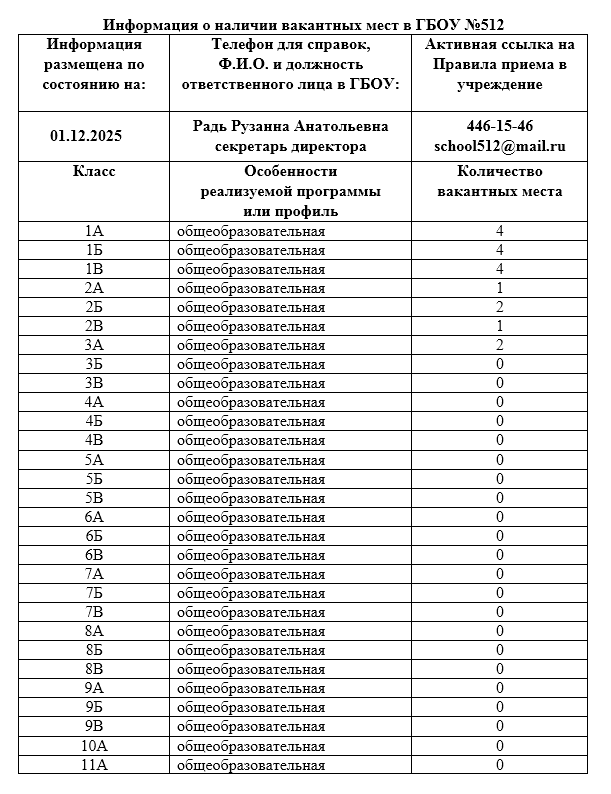 Информация о наличии вакантных мест в ГБОУ №512

| Информация размещена по состоянию на: | Телефон для справок, Ф.И.О. и должность ответственного лица в ГБОУ: | Активная ссылка на Правила приема в учреждение |
|---|---|---|
| 01.12.2025 | Радь Рузанна Анатольевна секретарь директора | 446-15-46 school512@mail.ru |
| Класс | Особенности реализуемой программы или профиль | Количество вакантных места |
| 1А | общеобразовательная | 4 |
| 1Б | общеобразовательная | 4 |
| 1В | общеобразовательная | 4 |
| 2А | общеобразовательная | 1 |
| 2Б | общеобразовательная | 2 |
| 2В | общеобразовательная | 1 |
| 3А | общеобразовательная | 2 |
| 3Б | общеобразовательная | 0 |
| 3В | общеобразовательная | 0 |
| 4А | общеобразовательная | 0 |
| 4Б | общеобразовательная | 0 |
| 4В | общеобразовательная | 0 |
| 5А | общеобразовательная | 0 |
| 5Б | общеобразовательная | 0 |
| 5В | общеобразовательная | 0 |
| 6А | общеобразовательная | 0 |
| 6Б | общеобразовательная | 0 |
| 6В | общеобразовательная | 0 |
| 7А | общеобразовательная | 0 |
| 7Б | общеобразовательная | 0 |
| 7В | общеобразовательная | 0 |
| 8А | общеобразовательная | 0 |
| 8Б | общеобразовательная | 0 |
| 8В | общеобразовательная | 0 |
| 9А | общеобразовательная | 0 |
| 9Б | общеобразовательная | 0 |
| 9В | общеобразовательная | 0 |
| 10А | общеобразовательная | 0 |
| 11А | общеобразовательная | 0 |